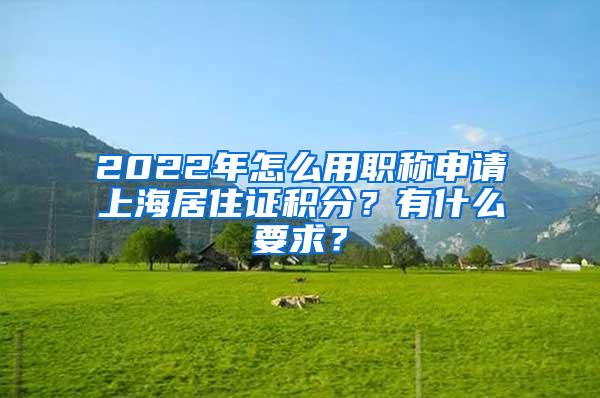 2022年怎么用职称申请上海居住证积分？有什么要求？